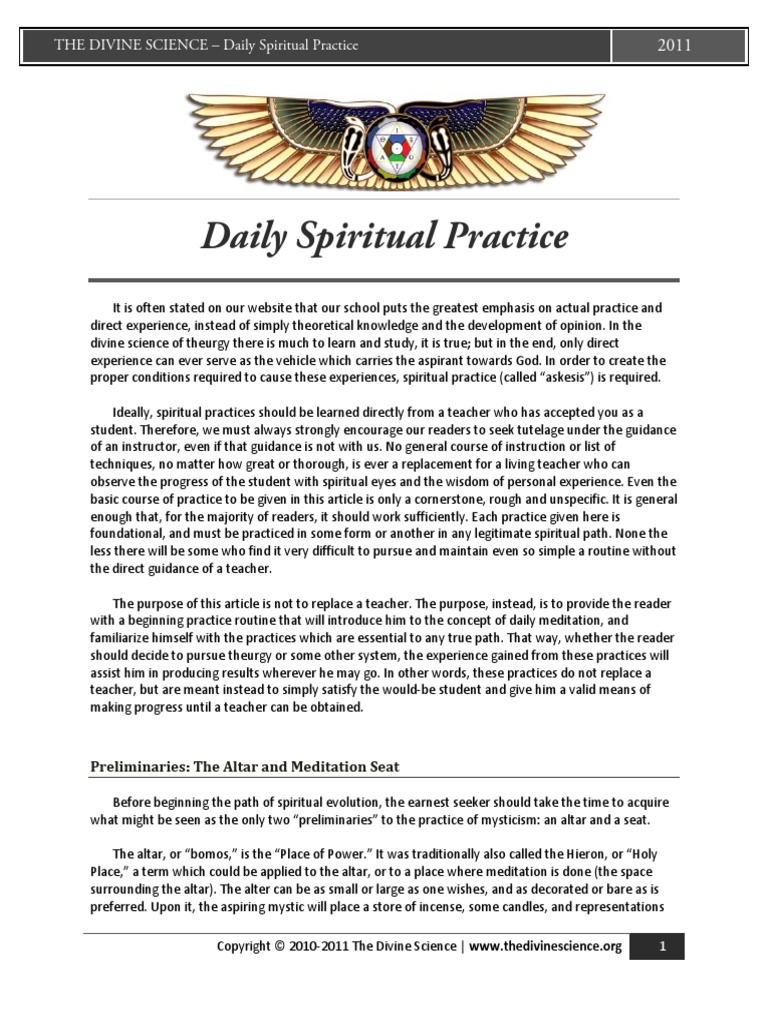 THE DIVINE SCIENCE – Daily Spiritual Practice

2011

Daily Spiritual Practice

It is often stated on our website that our school puts the greatest emphasis on actual practice and direct experience, instead of simply theoretical knowledge and the development of opinion. In the divine science of theurgy there is much to learn and study, it is true; but in the end, only direct experience can ever serve as the vehicle which carries the aspirant towards God. In order to create the proper conditions required to cause these experiences, spiritual practice (called "askesis") is required.

Ideally, spiritual practices should be learned directly from a teacher who has accepted you as a student. Therefore, we must always strongly encourage our readers to seek tutelage under the guidance of an instructor, even if that guidance is not with us. No general course of instruction or list of techniques, no matter how great or thorough, is ever a replacement for a living teacher who can observe the progress of the student with spiritual eyes and the wisdom of personal experience. Even the basic course of practice to be given in this article is only a cornerstone, rough and unspecific. It is general enough that, for the majority of readers, it should work sufficiently. Each practice given here is foundational, and must be practiced in some form or another in any legitimate spiritual path. None the less there will be some who find it very difficult to pursue and maintain even so simple a routine without the direct guidance of a teacher.

The purpose of this article is not to replace a teacher. The purpose, instead, is to provide the reader with a beginning practice routine that will introduce him to the concept of daily meditation, and familiarize himself with the practices which are essential to any true path. That way, whether the reader should decide to pursue theurgy or some other system, the experience gained from these practices will assist him in producing results wherever he may go. In other words, these practices do not replace a teacher, but are meant instead to simply satisfy the would-be student and give him a valid means of making progress until a teacher can be obtained.

Preliminaries: The Altar and Meditation Seat

Before beginning the path of spiritual evolution, the earnest seeker should take the time to acquire what might be seen as the only two "preliminaries" to the practice of mysticism: an altar and a seat.

The altar, or "bomos," is the "Place of Power." It was traditionally also called the Hieron, or "Holy Place," a term which could be applied to the altar, or to a place where meditation is done (the space surrounding the altar). The alter can be as small or large as one wishes, and as decorated or bare as is preferred. Upon it, the aspiring mystic will place a store of incense, some candles, and representations

Copyright © 2010-2011 The Divine Science | www.thedivinescience.org

1